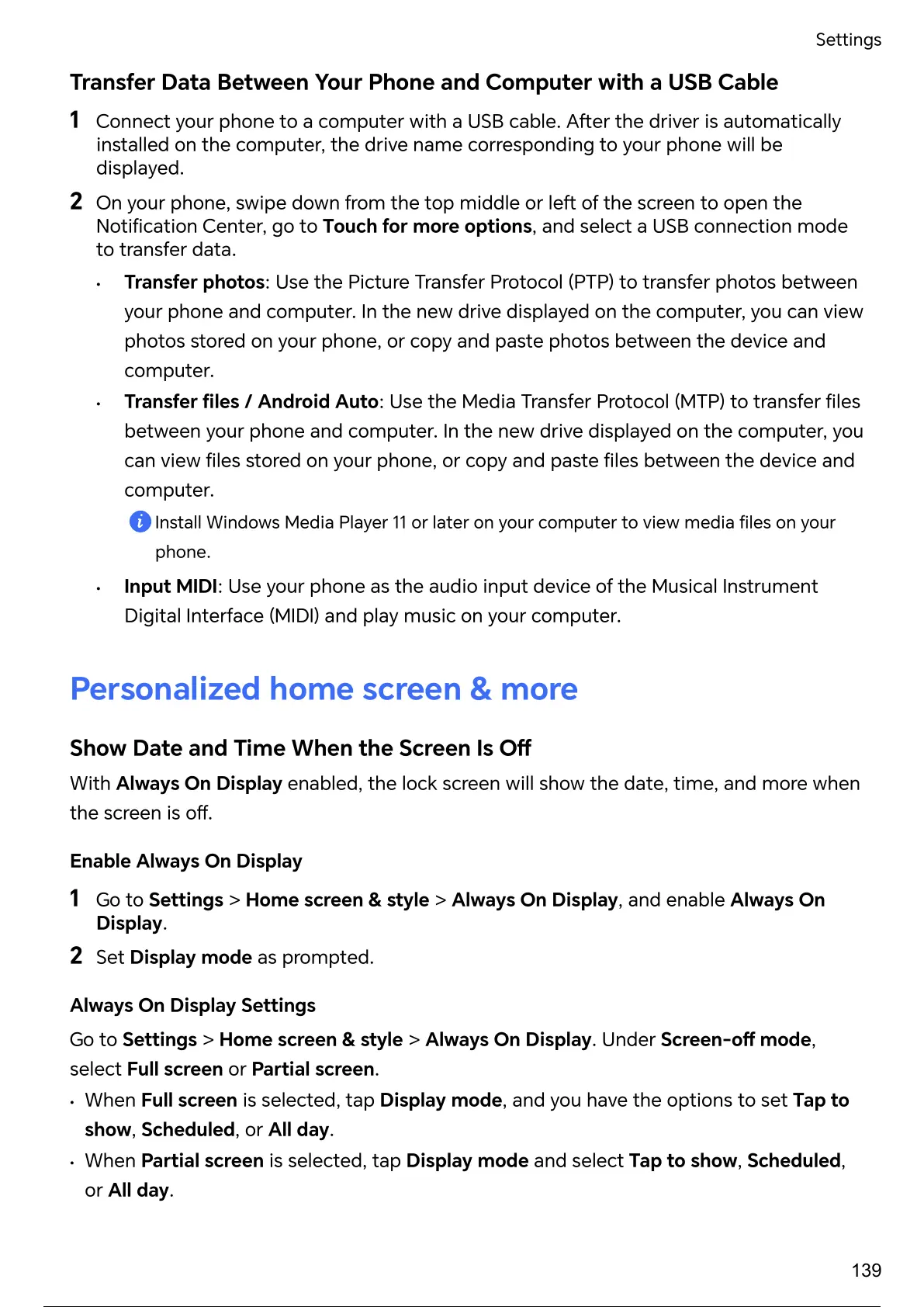 Settings

Transfer Data Between Your Phone and Computer with a USB Cable

1 Connect your phone to a computer with a USB cable. After the driver is automatically installed on the computer, the drive name corresponding to your phone will be displayed.

2 On your phone, swipe down from the top middle or left of the screen to open the Notification Center, go to Touch for more options, and select a USB connection mode to transfer data.

• Transfer photos: Use the Picture Transfer Protocol (PTP) to transfer photos between your phone and computer. In the new drive displayed on the computer, you can view photos stored on your phone, or copy and paste photos between the device and computer.

• Transfer files / Android Auto: Use the Media Transfer Protocol (MTP) to transfer files between your phone and computer. In the new drive displayed on the computer, you can view files stored on your phone, or copy and paste files between the device and computer.

Install Windows Media Player 11 or later on your computer to view media files on your phone.

• Input MIDI: Use your phone as the audio input device of the Musical Instrument Digital Interface (MIDI) and play music on your computer.

Personalized home screen & more

Show Date and Time When the Screen Is Off

With Always On Display enabled, the lock screen will show the date, time, and more when the screen is off.

Enable Always On Display

1 Go to Settings > Home screen & style > Always On Display, and enable Always On Display.

2 Set Display mode as prompted.

Always On Display Settings

Go to Settings > Home screen & style > Always On Display. Under Screen-off mode, select Full screen or Partial screen.

• When Full screen is selected, tap Display mode, and you have the options to set Tap to show, Scheduled, or All day.

• When Partial screen is selected, tap Display mode and select Tap to show, Scheduled, or All day.

139